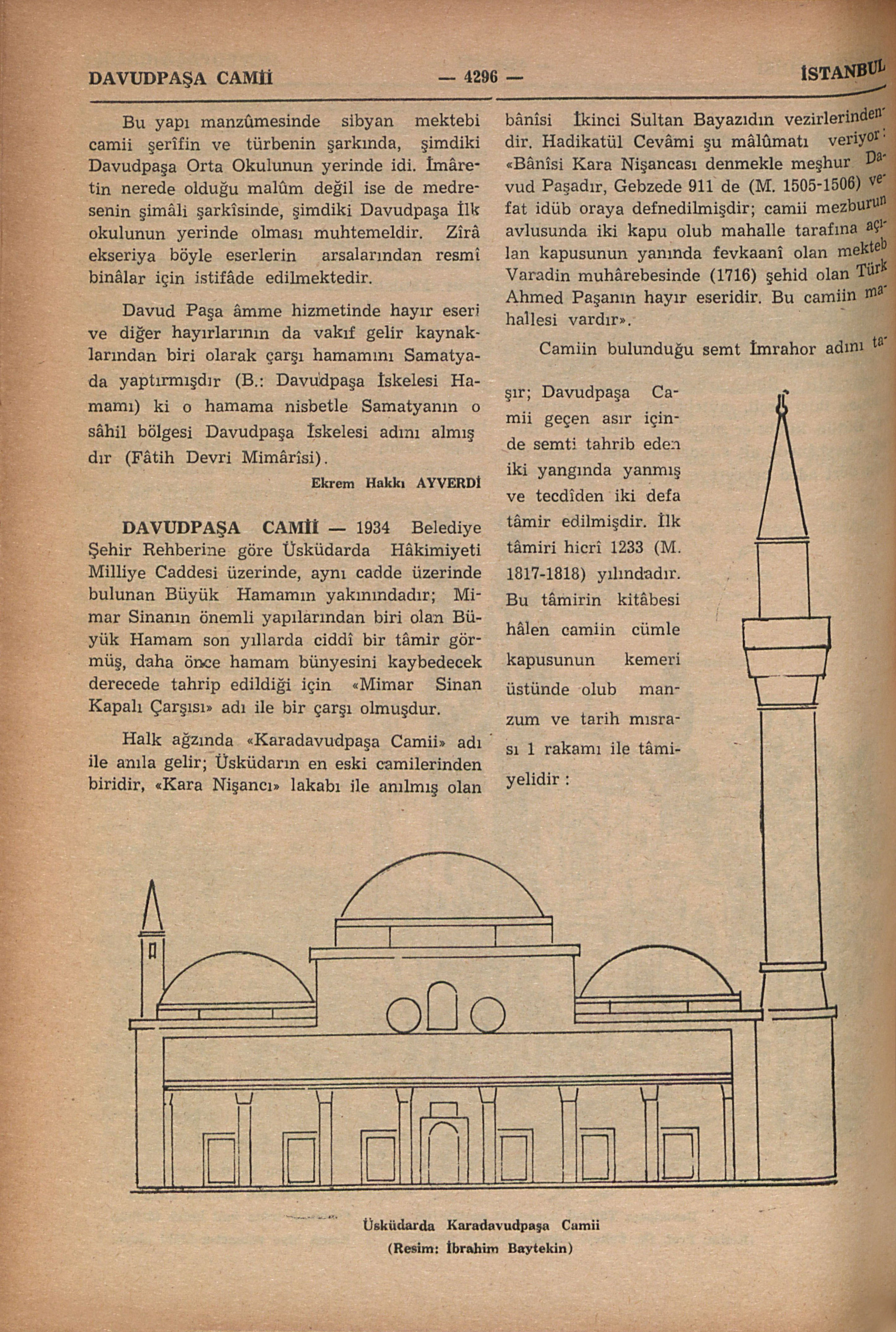 DAVUDPAŞA CAMİİ — 4296 — İSTANBUL

Bu yapı manzûmesinde sibyan mektebi camii şerîfin ve türbenin şarkında, şimdiki Davudpaşa Orta Okulunun yerinde idi. İmâretin nerede olduğu malûm değil ise de medresenin şimâli şarkîsinde, şimdiki Davudpaşa İlk okulunun yerinde olması muhtemeldir. Zîrâ ekseriya böyle eserlerin arsalarından resmî binâlar için istifâde edilmektedir.

Davud Paşa âmme hizmetinde hayır eseri ve diğer hayırlarının da vakıf gelir kaynaklarından biri olarak çarşı hamamını Samatyada yaptırmışdır (B.: Davudpaşa İskelesi Hamamı) ki o hamama nisbetle Samatyanın o sâhil bölgesi Davudpaşa İskelesi adını almış dır (Fâtih Devri Mimârîsi).

Ekrem Hakkı AYVERDİ

DAVUDPAŞA CAMİİ — 1934 Belediye Şehir Rehberine göre Üsküdarda Hâkimiyeti Milliye Caddesi üzerinde, aynı cadde üzerinde bulunan Büyük Hamamın yakınındadır; Mimar Sinanın önemli yapılarından biri olan Büyük Hamam son yıllarda ciddî bir tâmir görmüş, daha önce hamam bünyesini kaybedecek derecede tahrip edildiği için «Mimar Sinan Kapalı Çarşısı» adı ile bir çarşı olmuşdur.

Halk ağzında «Karadavudpaşa Camii» adı ile anıla gelir; Üsküdarın en eski camilerinden biridir, «Kara Nişancı» lakabı ile anılmış olan bânîsi İkinci Sultan Bayazıdın vezirlerindendir. Hadikatül Cevâmi şu mâlûmatı veriyor: «Bânîsi Kara Nişancası denmekle meşhur Davud Paşadır, Gebzede 911 de (M. 1505-1506) vefat idüb oraya defnedilmişdir; camii mezburun avlusunda iki kapu olub mahalle tarafına açılan kapusunun yanında fevkaanî olan mekteb Varadin muhârebesinde (1716) şehid olan Türk Ahmed Paşanın hayır eseridir. Bu camiin mahallesi vardır».

Camiin bulunduğu semt İmrahor adını taşır; Davudpaşa Camii geçen asır içinde semti tahrib eden iki yangında yanmış ve tecdîden iki defa tâmir edilmişdir. İlk tâmiri hicrî 1233 (M. 1817-1818) yılındadır. Bu tâmirin kitâbesi hâlen camiin cümle kapusunun kemeri üstünde olub manzum ve tarih mısrası 1 rakamı ile tâmiyelidir :

Üsküdarda Karadavudpaşa Camii
(Resim: İbrahim Baytekin)